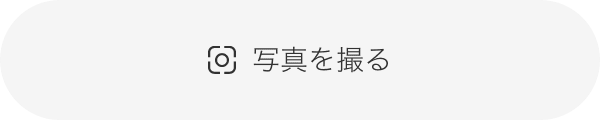 写真を撮る